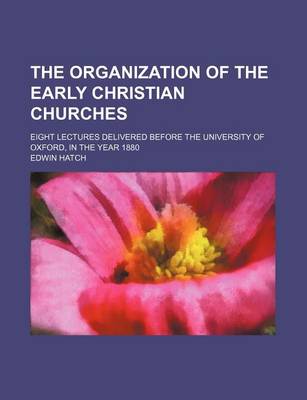 THE ORGANIZATION OF THE EARLY CHRISTIAN CHURCHES

EIGHT LECTURES DELIVERED BEFORE THE UNIVERSITY OF OXFORD, IN THE YEAR 1880

EDWIN HATCH